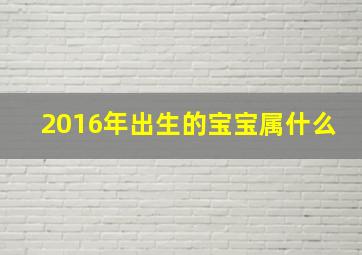 2016年出生的宝宝属什么